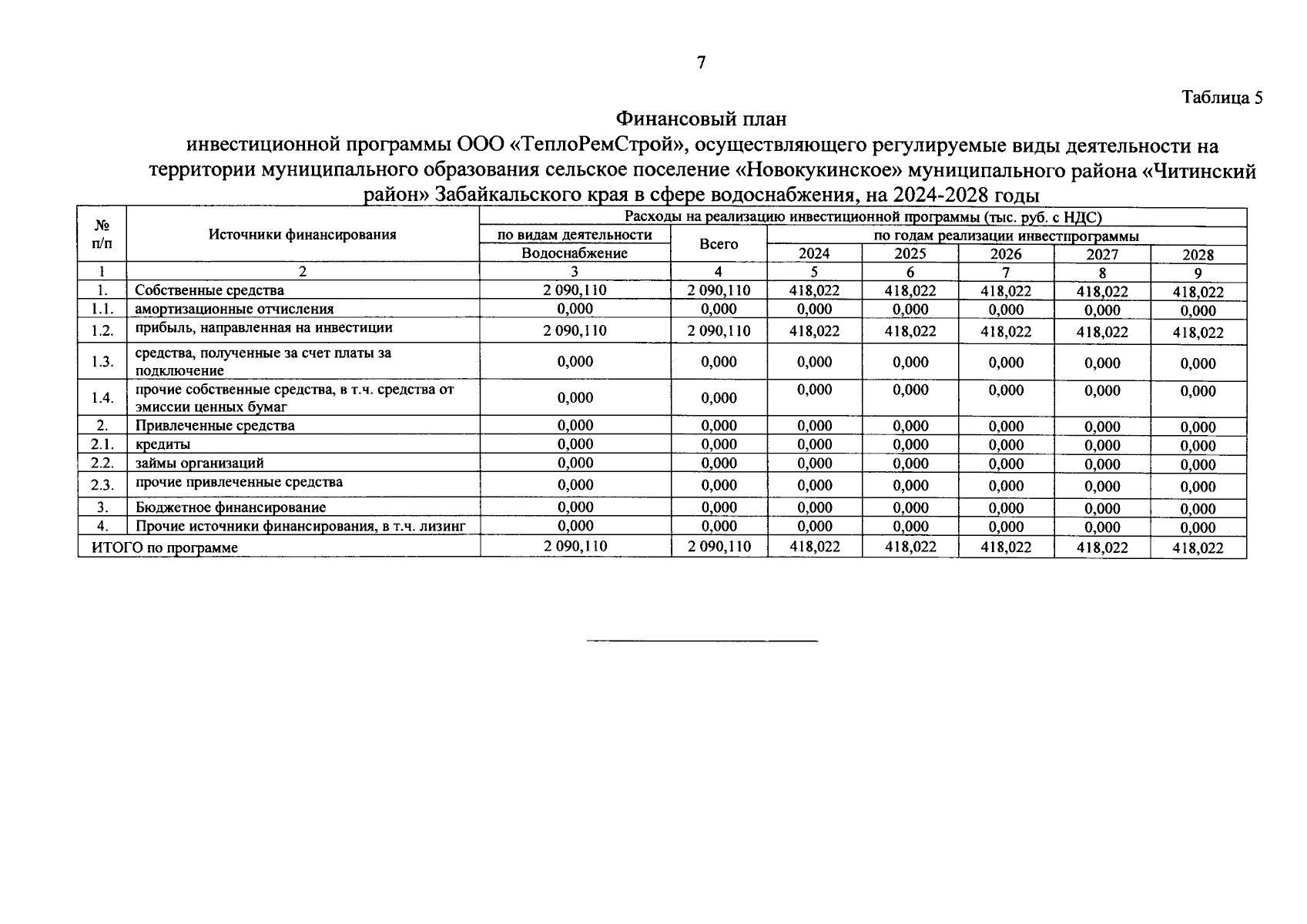 7

Таблица 5

Финансовый план
инвестиционной программы ООО «ТеплоРемСтрой», осуществляющего регулируемые виды деятельности на территории муниципального образования сельское поселение «Новокукинское» муниципального района «Читинский район» Забайкальского края в сфере водоснабжения, на 2024-2028 годы

| № п/п | Источники финансирования | Расходы на реализацию инвестиционной программы (тыс. руб. с НДС) | | | | | | |
|---|---|---|---|---|---|---|---|---|
| | | по видам деятельности | Всего | по годам реализации инвестпрограммы | | | | |
| | | Водоснабжение | | 2024 | 2025 | 2026 | 2027 | 2028 |
| 1 | 2 | 3 | 4 | 5 | 6 | 7 | 8 | 9 |
| 1. | Собственные средства | 2 090,110 | 2 090,110 | 418,022 | 418,022 | 418,022 | 418,022 | 418,022 |
| 1.1. | амортизационные отчисления | 0,000 | 0,000 | 0,000 | 0,000 | 0,000 | 0,000 | 0,000 |
| 1.2. | прибыль, направленная на инвестиции | 2 090,110 | 2 090,110 | 418,022 | 418,022 | 418,022 | 418,022 | 418,022 |
| 1.3. | средства, полученные за счет платы за подключение | 0,000 | 0,000 | 0,000 | 0,000 | 0,000 | 0,000 | 0,000 |
| 1.4. | прочие собственные средства, в т.ч. средства от эмиссии ценных бумаг | 0,000 | 0,000 | 0,000 | 0,000 | 0,000 | 0,000 | 0,000 |
| 2. | Привлеченные средства | 0,000 | 0,000 | 0,000 | 0,000 | 0,000 | 0,000 | 0,000 |
| 2.1. | кредиты | 0,000 | 0,000 | 0,000 | 0,000 | 0,000 | 0,000 | 0,000 |
| 2.2. | займы организаций | 0,000 | 0,000 | 0,000 | 0,000 | 0,000 | 0,000 | 0,000 |
| 2.3. | прочие привлеченные средства | 0,000 | 0,000 | 0,000 | 0,000 | 0,000 | 0,000 | 0,000 |
| 3. | Бюджетное финансирование | 0,000 | 0,000 | 0,000 | 0,000 | 0,000 | 0,000 | 0,000 |
| 4. | Прочие источники финансирования, в т.ч. лизинг | 0,000 | 0,000 | 0,000 | 0,000 | 0,000 | 0,000 | 0,000 |
| ИТОГО по программе | | 2 090,110 | 2 090,110 | 418,022 | 418,022 | 418,022 | 418,022 | 418,022 |